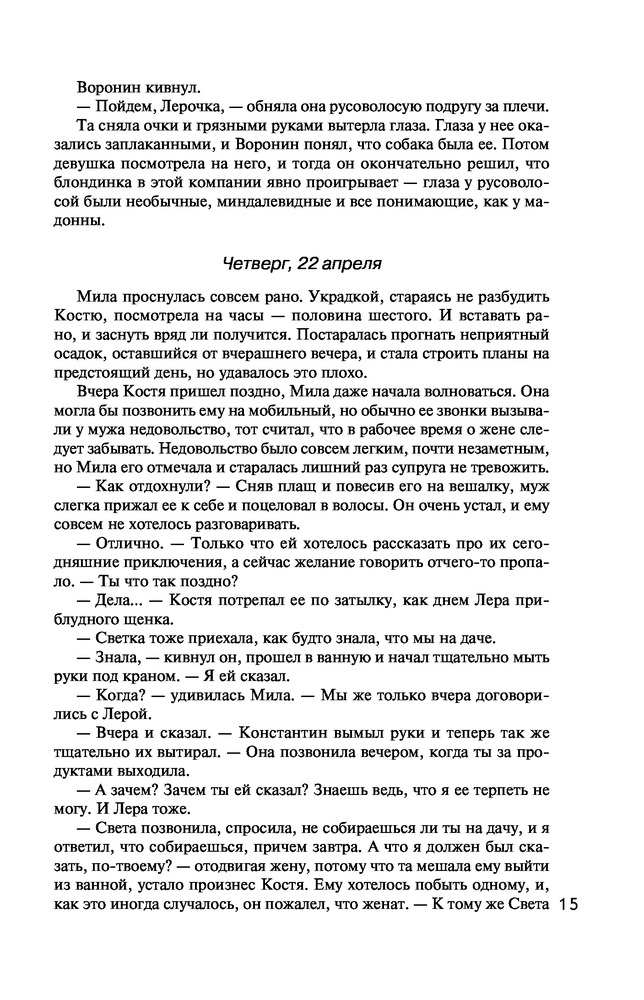 Воронин кивнул.

— Пойдем, Лерочка, — обняла она русоволосую подругу за плечи.

Та сняла очки и грязными руками вытерла глаза. Глаза у нее оказались заплаканными, и Воронин понял, что собака была ее. Потом девушка посмотрела на него, и тогда он окончательно решил, что блондинка в этой компании явно проигрывает — глаза у русоволосой были необычные, миндалевидные и все понимающие, как у мадонны.

Четверг, 22 апреля

Мила проснулась совсем рано. Украдкой, стараясь не разбудить Костю, посмотрела на часы — половина шестого. И вставать рано, и заснуть вряд ли получится. Постаралась прогнать неприятный осадок, оставшийся от вчерашнего вечера, и стала строить планы на предстоящий день, но удавалось это плохо.

Вчера Костя пришел поздно, Мила даже начала волноваться. Она могла бы позвонить ему на мобильный, но обычно ее звонки вызывали у мужа недовольство, тот считал, что в рабочее время о жене следует забывать. Недовольство было совсем легким, почти незаметным, но Мила его отмечала и старалась лишний раз супруга не тревожить.

— Как отдохнули? — Сняв плащ и повесив его на вешалку, муж слегка прижал ее к себе и поцеловал в волосы. Он очень устал, и ему совсем не хотелось разговаривать.

— Отлично. — Только что ей хотелось рассказать про их сегодняшние приключения, а сейчас желание говорить отчего-то пропало. — Ты что так поздно?

— Дела... — Костя потрепал ее по затылку, как днем Лера приблудного щенка.

— Светка тоже приехала, как будто знала, что мы на даче.

— Знала, — кивнул он, прошел в ванную и начал тщательно мыть руки под краном. — Я ей сказал.

— Когда? — удивилась Мила. — Мы же только вчера договорились с Лерой.

— Вчера и сказал. — Константин вымыл руки и теперь так же тщательно их вытирал. — Она позвонила вечером, когда ты за продуктами выходила.

— А зачем? Зачем ты ей сказал? Знаешь ведь, что я ее терпеть не могу. И Лера тоже.

— Света позвонила, спросила, не собираешься ли ты на дачу, и я ответил, что собираешься, причем завтра. А что я должен был сказать, по-твоему? — отодвигая жену, потому что та мешала ему выйти из ванной, устало произнес Костя. Ему хотелось побыть одному, и, как это иногда случалось, он пожалел, что женат. — К тому же Света

15